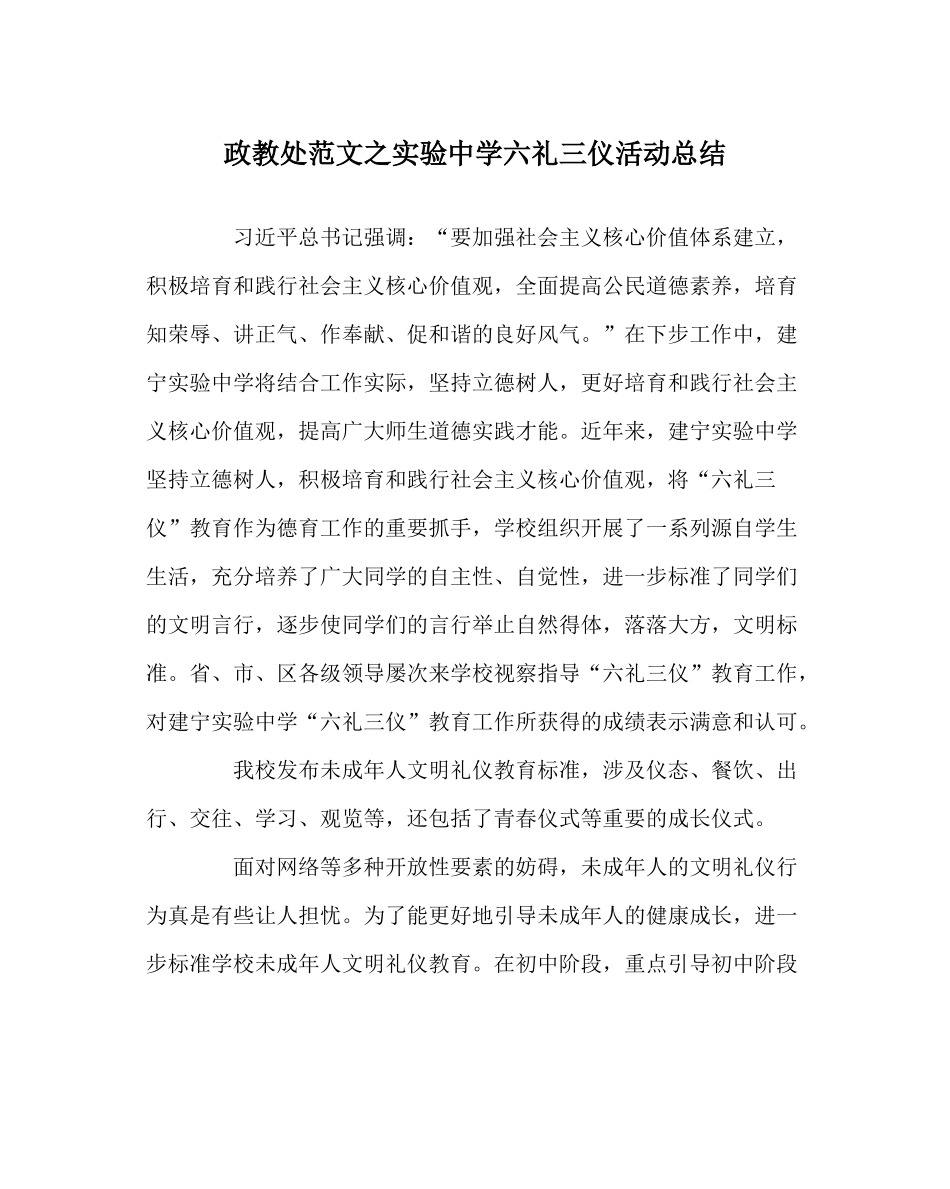 政教处范文之实验中学六礼三仪活动总结

习近平总书记强调：“要加强社会主义核心价值体系建立，积极培育和践行社会主义核心价值观，全面提高公民道德素养，培育知荣辱、讲正气、作奉献、促和谐的良好风气。”在下步工作中，建宁实验中学将结合工作实际，坚持立德树人，更好培育和践行社会主义核心价值观，提高广大师生道德实践才能。近年来，建宁实验中学坚持立德树人，积极培育和践行社会主义核心价值观，将“六礼三仪”教育作为德育工作的重要抓手，学校组织开展了一系列源自学生生活，充分培养了广大同学的自主性、自觉性，进一步标准了同学们的文明言行，逐步使同学们的言行举止自然得体，落落大方，文明标准。省、市、区各级领导屡次来学校视察指导“六礼三仪”教育工作，对建宁实验中学“六礼三仪”教育工作所获得的成绩表示满意和认可。

我校发布未成年人文明礼仪教育标准，涉及仪态、餐饮、出行、交往、学习、观览等，还包括了青春仪式等重要的成长仪式。

面对网络等多种开放性要素的妨碍，未成年人的文明礼仪行为真是有些让人担忧。为了能更好地引导未成年人的健康成长，进一步标准学校未成年人文明礼仪教育。在初中阶段，重点引导初中阶段